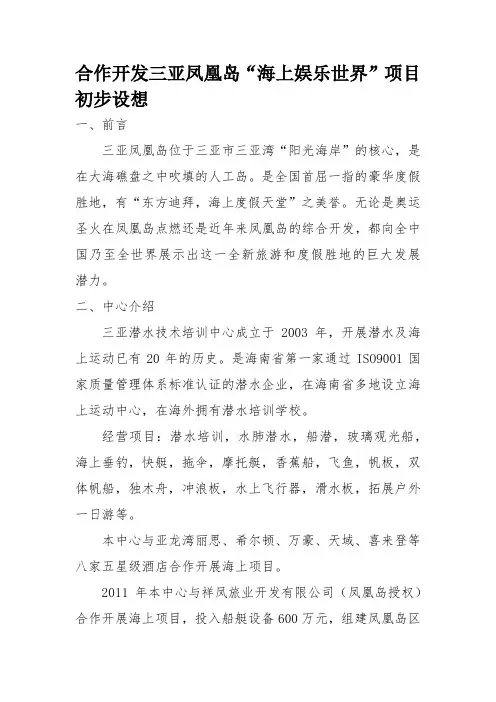 合作开发三亚凤凰岛“海上娱乐世界”项目初步设想

一、前言

三亚凤凰岛位于三亚市三亚湾“阳光海岸”的核心，是在大海礁盘之中吹填的人工岛。是全国首屈一指的豪华度假胜地，有“东方迪拜，海上度假天堂”之美誉。无论是奥运圣火在凤凰岛点燃还是近年来凤凰岛的综合开发，都向全中国乃至全世界展示出这一全新旅游和度假胜地的巨大发展潜力。

二、中心介绍

三亚潜水技术培训中心成立于 2003 年，开展潜水及海上运动已有 20 年的历史。是海南省第一家通过 ISO9001 国家质量管理体系标准认证的潜水企业，在海南省多地设立海上运动中心，在海外拥有潜水培训学校。

经营项目：潜水培训，水肺潜水，船潜，玻璃观光船，海上垂钓，快艇，拖伞，摩托艇，香蕉船，飞鱼，帆板，双体帆船，独木舟，冲浪板，水上飞行器，滑水板，拓展户外一日游等。

本中心与亚龙湾丽思、希尔顿、万豪、天域、喜来登等八家五星级酒店合作开展海上项目。

2011 年本中心与祥凤旅业开发有限公司（凤凰岛授权）合作开展海上项目，投入船艇设备 600 万元，组建凤凰岛区